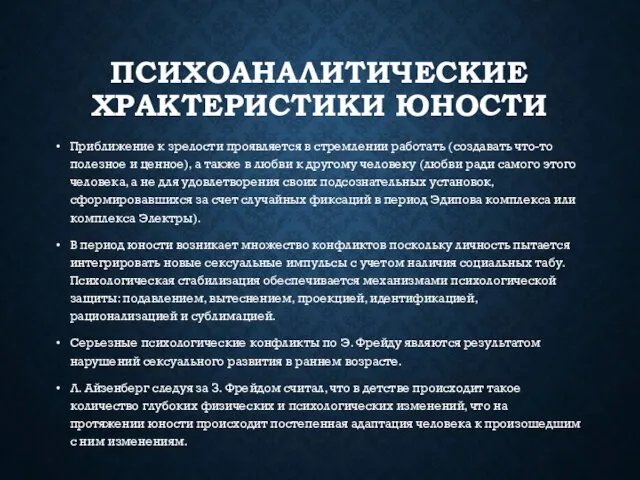 ПСИХОАНАЛИТИЧЕСКИЕ ХРАКТЕРИСТИКИ ЮНОСТИ

• Приближение к зрелости проявляется в стремлении работать (создавать что-то полезное и ценное), а также в любви к другому человеку (любви ради самого этого человека, а не для удовлетворения своих подсознательных установок, сформировавшихся за счет случайных фиксаций в период Эдипова комплекса или комплекса Электры).

• В период юности возникает множество конфликтов поскольку личность пытается интегрировать новые сексуальные импульсы с учетом наличия социальных табу. Психологическая стабилизация обеспечивается механизмами психологической защиты: подавлением, вытеснением, проекцией, идентификацией, рационализацией и сублимацией.

• Серьезные психологические конфликты по Э. Фрейду являются результатом нарушений сексуального развития в раннем возрасте.

• Л. Айзенберг следуя за З. Фрейдом считал, что в детстве происходит такое количество глубоких физических и психологических изменений, что на протяжении юности происходит постепенная адаптация человека к произошедшим с ним изменениям.